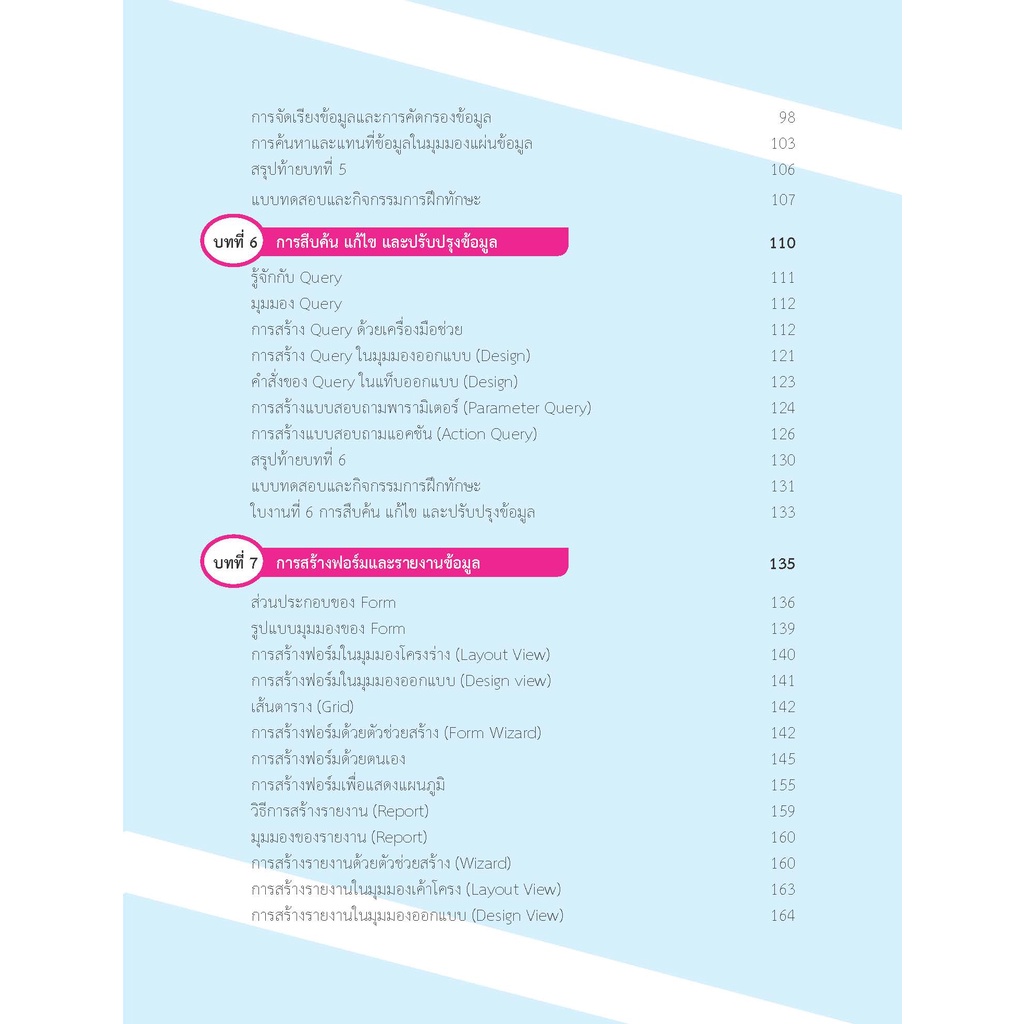 การจัดเรียงข้อมูลและการคัดกรองข้อมูล 98
การค้นหาและแทนที่ข้อมูลในมุมมองแผ่นข้อมูล 103
สรุปท้ายบทที่ 5 106
แบบทดสอบและกิจกรรมการฝึกทักษะ 107

บทที่ 6 การสืบค้น แก้ไข และปรับปรุงข้อมูล 110

รู้จักกับ Query 111
มุมมอง Query 112
การสร้าง Query ด้วยเครื่องมือช่วย 112
การสร้าง Query ในมุมมองออกแบบ (Design) 121
คำสั่งของ Query ในแท็บออกแบบ (Design) 123
การสร้างแบบสอบถามพารามิเตอร์ (Parameter Query) 124
การสร้างแบบสอบถามแอคชัน (Action Query) 126
สรุปท้ายบทที่ 6 130
แบบทดสอบและกิจกรรมการฝึกทักษะ 131
ใบงานที่ 6 การสืบค้น แก้ไข และปรับปรุงข้อมูล 133

บทที่ 7 การสร้างฟอร์มและรายงานข้อมูล 135

ส่วนประกอบของ Form 136
รูปแบบมุมมองของ Form 139
การสร้างฟอร์มในมุมมองโครงร่าง (Layout View) 140
การสร้างฟอร์มในมุมมองออกแบบ (Design view) 141
เส้นตาราง (Grid) 142
การสร้างฟอร์มด้วยตัวช่วยสร้าง (Form Wizard) 142
การสร้างฟอร์มด้วยตนเอง 145
การสร้างฟอร์มเพื่อแสดงแผนภูมิ 155
วิธีการสร้างรายงาน (Report) 159
มุมมองของรายงาน (Report) 160
การสร้างรายงานด้วยตัวช่วยสร้าง (Wizard) 160
การสร้างรายงานในมุมมองเค้าโครง (Layout View) 163
การสร้างรายงานในมุมมองออกแบบ (Design View) 164